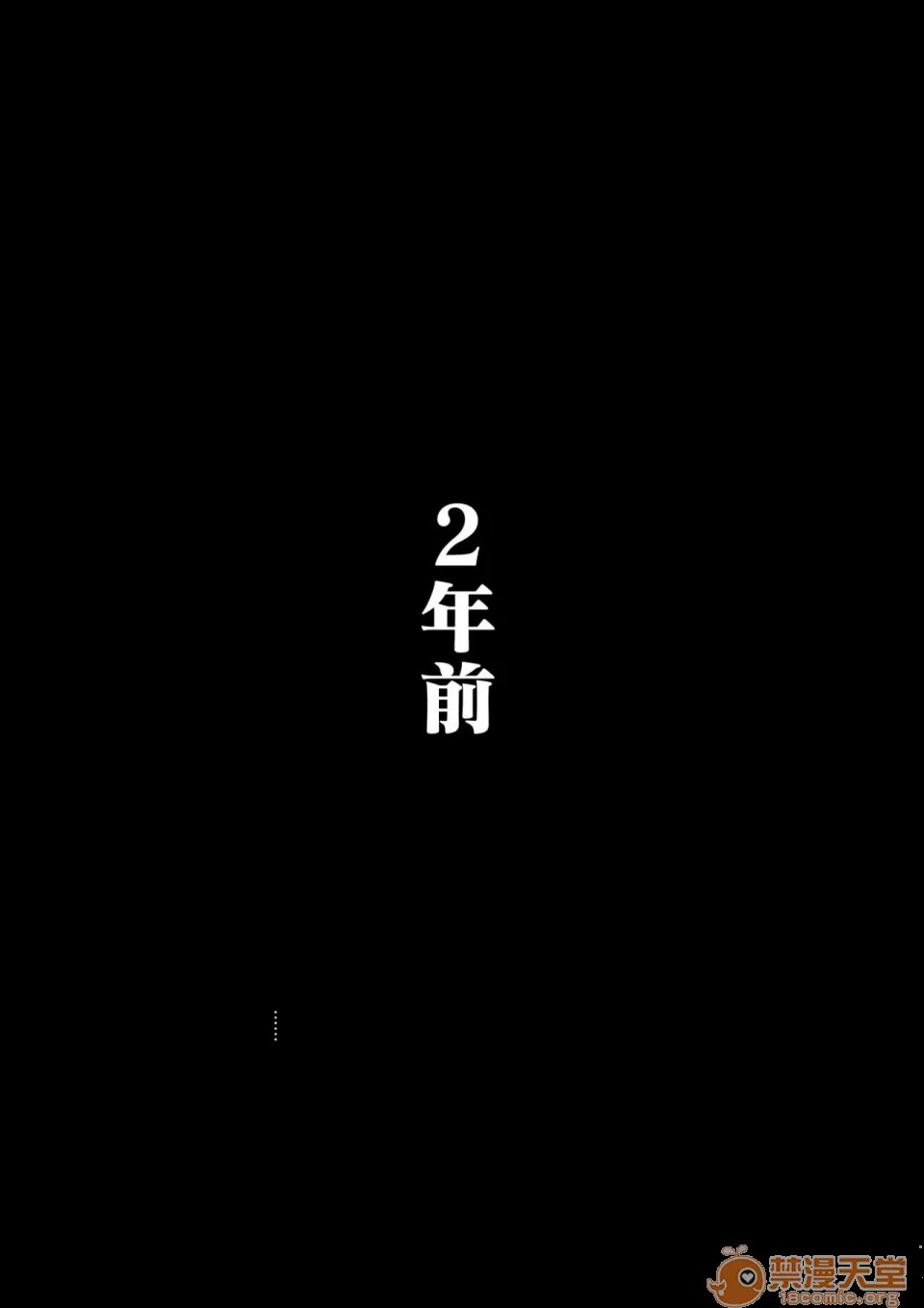 2年前

……

禁漫天堂
18comic.org